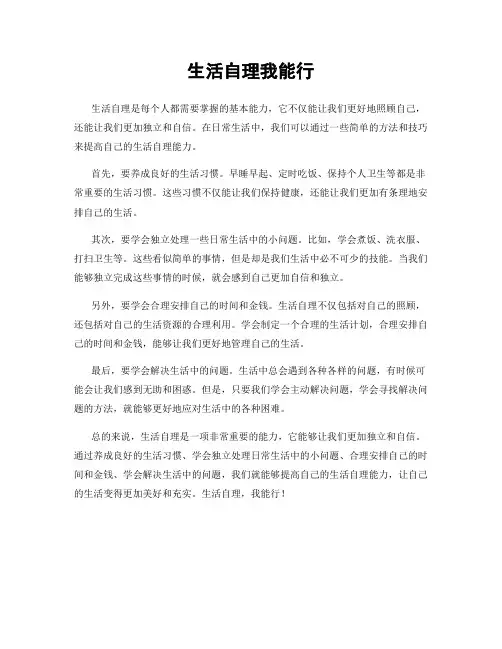 生活自理我能行

生活自理是每个人都需要掌握的基本能力，它不仅能让我们更好地照顾自己，还能让我们更加独立和自信。在日常生活中，我们可以通过一些简单的方法和技巧来提高自己的生活自理能力。

首先，要养成良好的生活习惯。早睡早起、定时吃饭、保持个人卫生等都是非常重要的生活习惯。这些习惯不仅能让我们保持健康，还能让我们更加有条理地安排自己的生活。

其次，要学会独立处理一些日常生活中的小问题。比如，学会煮饭、洗衣服、打扫卫生等。这些看似简单的事情，但是却是我们生活中必不可少的技能。当我们能够独立完成这些事情的时候，就会感到自己更加自信和独立。

另外，要学会合理安排自己的时间和金钱。生活自理不仅包括对自己的照顾，还包括对自己的生活资源的合理利用。学会制定一个合理的生活计划，合理安排自己的时间和金钱，能够让我们更好地管理自己的生活。

最后，要学会解决生活中的问题。生活中总会遇到各种各样的问题，有时候可能会让我们感到无助和困惑。但是，只要我们学会主动解决问题，学会寻找解决问题的方法，就能够更好地应对生活中的各种困难。

总的来说，生活自理是一项非常重要的能力，它能够让我们更加独立和自信。通过养成良好的生活习惯、学会独立处理日常生活中的小问题、合理安排自己的时间和金钱、学会解决生活中的问题，我们就能够提高自己的生活自理能力，让自己的生活变得更加美好和充实。生活自理，我能行！